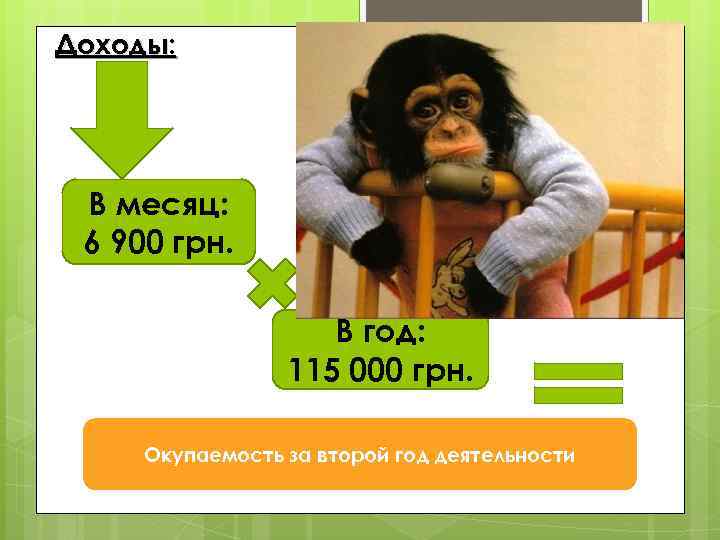 Доходы:

В месяц:
6 900 грн.

В год:
115 000 грн.

Окупаемость за второй год деятельности